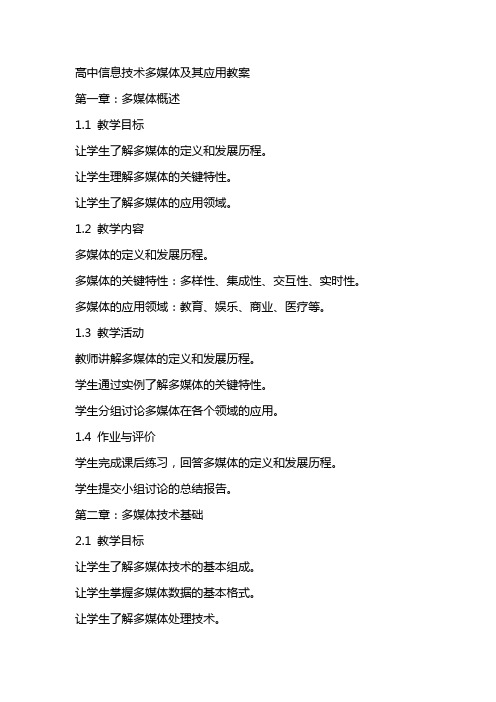 高中信息技术多媒体及其应用教案

第一章：多媒体概述

1.1 教学目标

让学生了解多媒体的定义和发展历程。

让学生理解多媒体的关键特性。

让学生了解多媒体的应用领域。

1.2 教学内容

多媒体的定义和发展历程。

多媒体的关键特性：多样性、集成性、交互性、实时性。

多媒体的应用领域：教育、娱乐、商业、医疗等。

1.3 教学活动

教师讲解多媒体的定义和发展历程。

学生通过实例了解多媒体的关键特性。

学生分组讨论多媒体在各个领域的应用。

1.4 作业与评价

学生完成课后练习，回答多媒体的定义和发展历程。

学生提交小组讨论的总结报告。

第二章：多媒体技术基础

2.1 教学目标

让学生了解多媒体技术的基本组成。

让学生掌握多媒体数据的基本格式。

让学生了解多媒体处理技术。